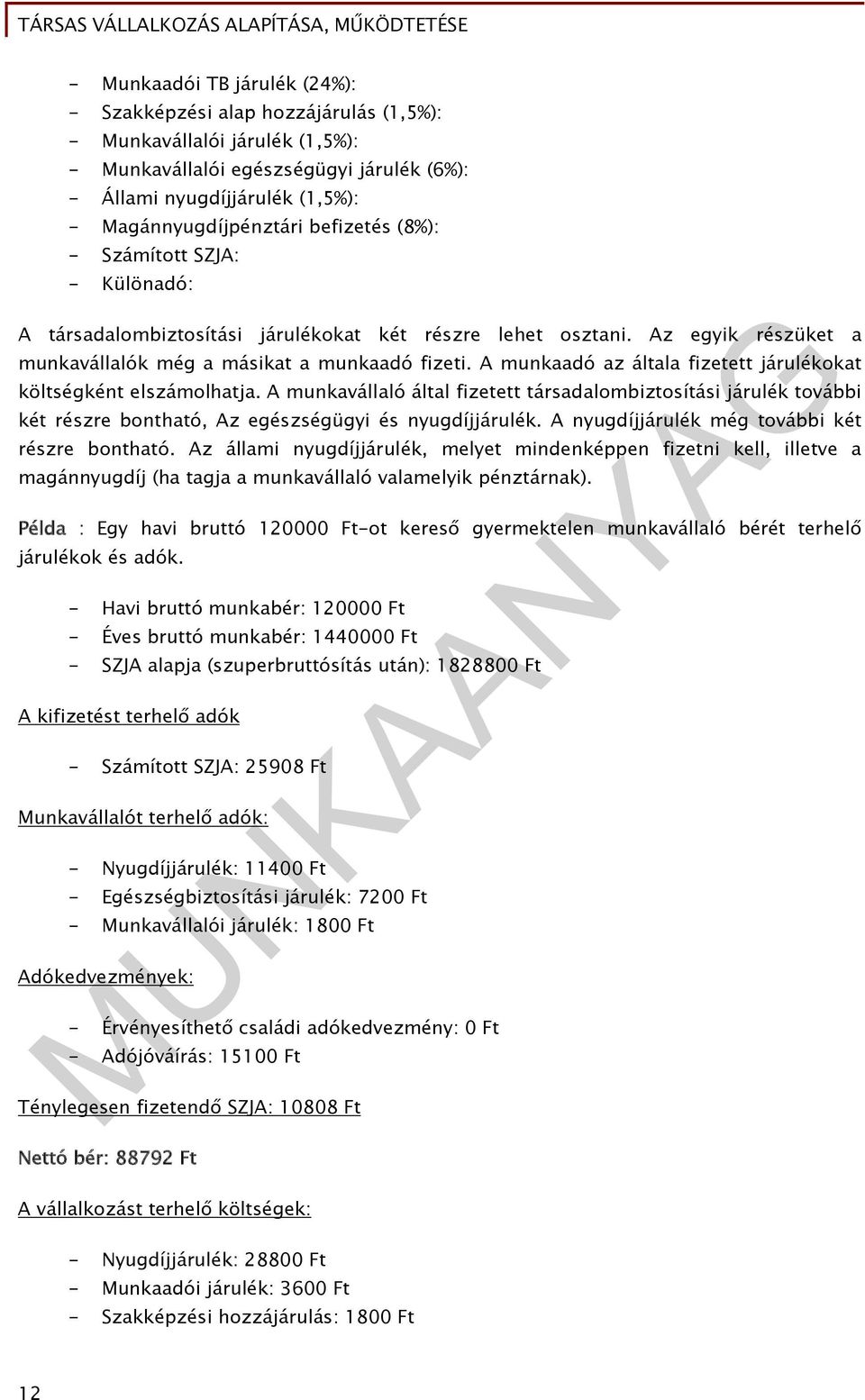 TÁRSAS VÁLLALKOZÁS ALAPÍTÁSA, MŰKÖDTETÉSE

- Munkaadói TB járulék (24%):
- Szakképzési alap hozzájárulás (1,5%):
- Munkavállalói járulék (1,5%):
- Munkavállalói egészségügyi járulék (6%):
- Állami nyugdíjjárulék (1,5%):
- Magánnyugdíjpénztári befizetés (8%):
- Számított SZJA:
- Különadó:

A társadalombiztosítási járulékokat két részre lehet osztani. Az egyik részüket a munkavállalók még a másikat a munkaadó fizeti. A munkaadó az általa fizetett járulékokat költségként elszámolhatja. A munkavállaló által fizetett társadalombiztosítási járulék további két részre bontható, Az egészségügyi és nyugdíjjárulék. A nyugdíjjárulék még további két részre bontható. Az állami nyugdíjjárulék, melyet mindenképpen fizetni kell, illetve a magánnyugdíj (ha tagja a munkavállaló valamelyik pénztárnak).

Példa : Egy havi bruttó 120000 Ft-ot kereső gyermektelen munkavállaló bérét terhelő járulékok és adók.

- Havi bruttó munkabér: 120000 Ft
- Éves bruttó munkabér: 1440000 Ft
- SZJA alapja (szuperbruttósítás után): 1828800 Ft

A kifizetést terhelő adók

- Számított SZJA: 25908 Ft

Munkavállalót terhelő adók:

- Nyugdíjjárulék: 11400 Ft
- Egészségbiztosítási járulék: 7200 Ft
- Munkavállalói járulék: 1800 Ft

Adókedvezmények:

- Érvényesíthető családi adókedvezmény: 0 Ft
- Adójóváírás: 15100 Ft

Ténylegesen fizetendő SZJA: 10808 Ft

Nettó bér: 88792 Ft

A vállalkozást terhelő költségek:

- Nyugdíjjárulék: 28800 Ft
- Munkaadói járulék: 3600 Ft
- Szakképzési hozzájárulás: 1800 Ft

12

MUNKAANYAG